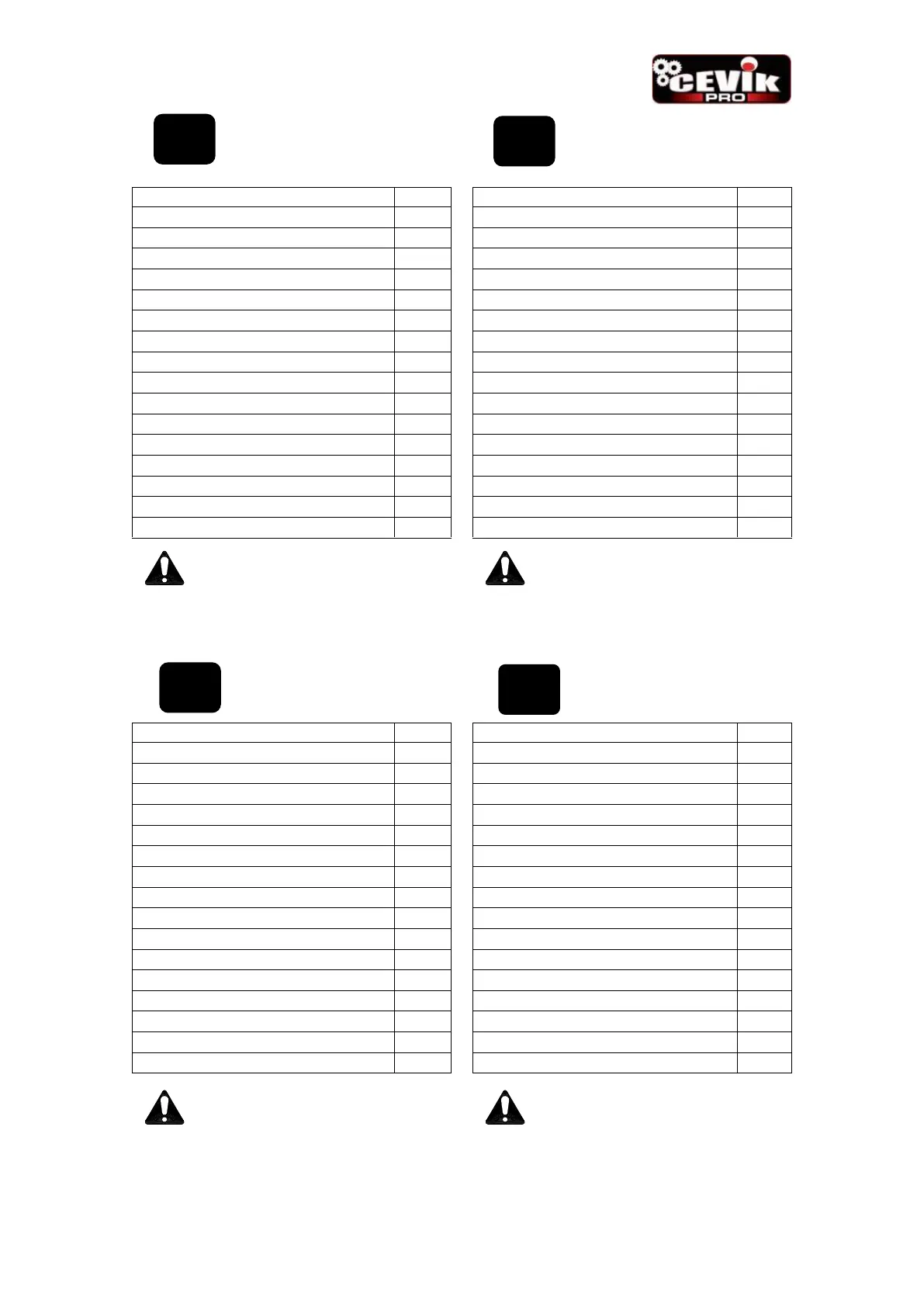 CEVIK PRO